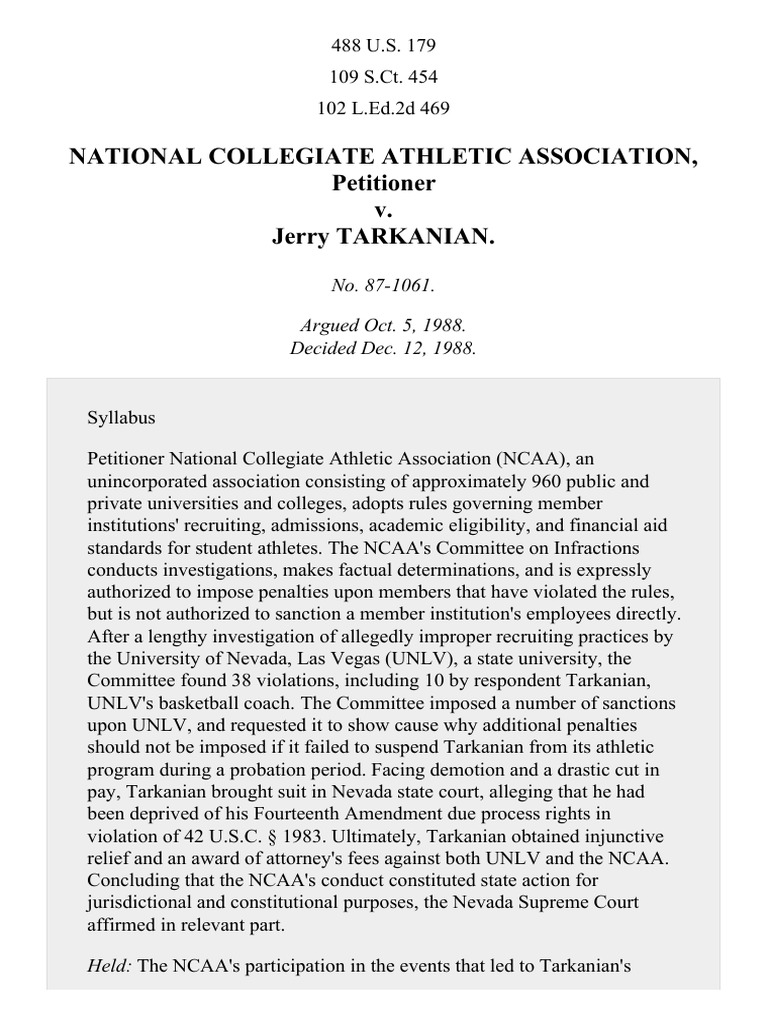 488 U.S. 179
109 S.Ct. 454
102 L.Ed.2d 469

NATIONAL COLLEGIATE ATHLETIC ASSOCIATION, Petitioner
v.
Jerry TARKANIAN.

No. 87-1061.

Argued Oct. 5, 1988.
Decided Dec. 12, 1988.

Syllabus

Petitioner National Collegiate Athletic Association (NCAA), an unincorporated association consisting of approximately 960 public and private universities and colleges, adopts rules governing member institutions' recruiting, admissions, academic eligibility, and financial aid standards for student athletes. The NCAA's Committee on Infractions conducts investigations, makes factual determinations, and is expressly authorized to impose penalties upon members that have violated the rules, but is not authorized to sanction a member institution's employees directly. After a lengthy investigation of allegedly improper recruiting practices by the University of Nevada, Las Vegas (UNLV), a state university, the Committee found 38 violations, including 10 by respondent Tarkanian, UNLV's basketball coach. The Committee imposed a number of sanctions upon UNLV, and requested it to show cause why additional penalties should not be imposed if it failed to suspend Tarkanian from its athletic program during a probation period. Facing demotion and a drastic cut in pay, Tarkanian brought suit in Nevada state court, alleging that he had been deprived of his Fourteenth Amendment due process rights in violation of 42 U.S.C. § 1983. Ultimately, Tarkanian obtained injunctive relief and an award of attorney's fees against both UNLV and the NCAA. Concluding that the NCAA's conduct constituted state action for jurisdictional and constitutional purposes, the Nevada Supreme Court affirmed in relevant part.

Held: The NCAA's participation in the events that led to Tarkanian's